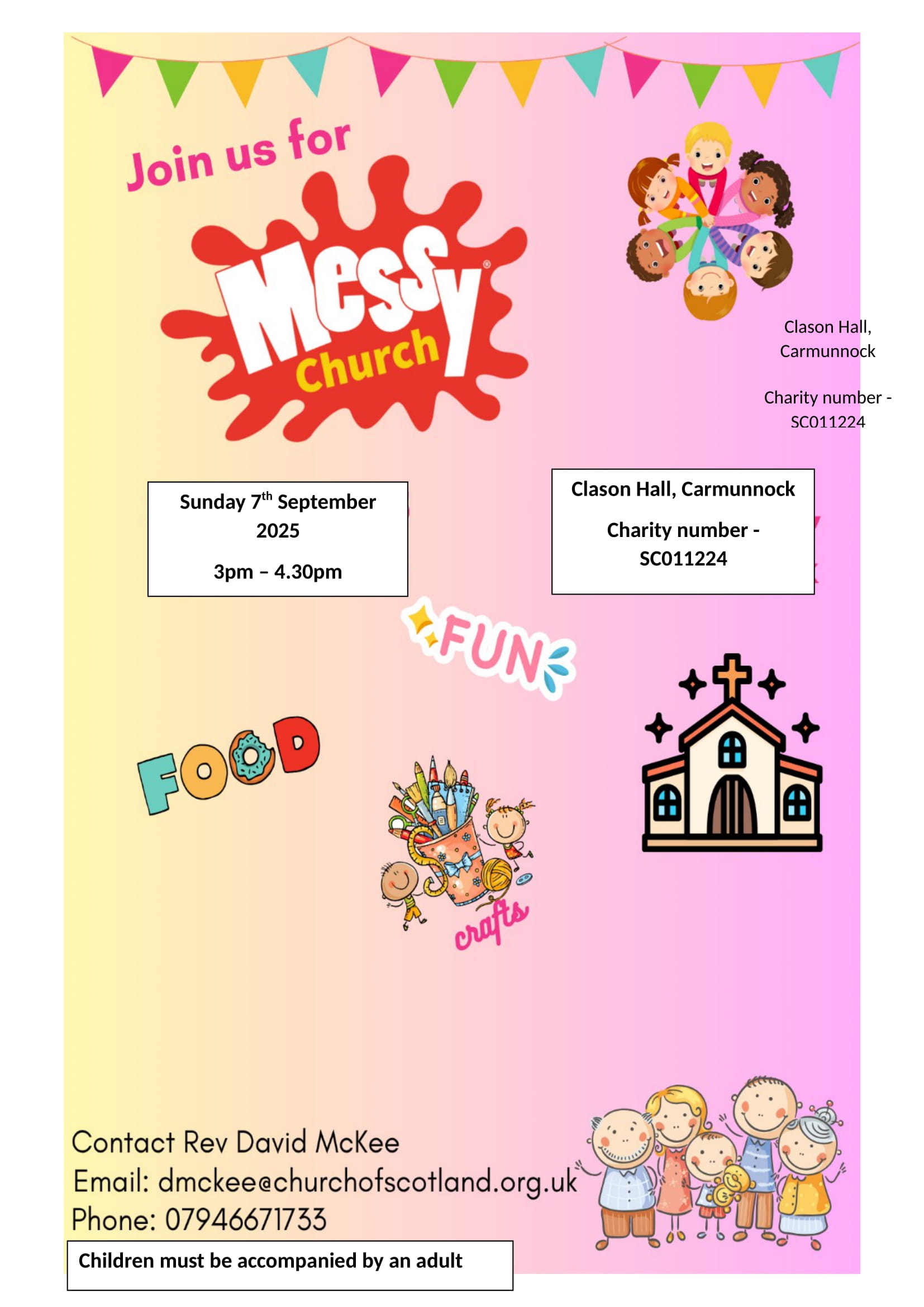 Join us for

Messy® Church

Clason Hall, Carmunnock

Charity number - SC011224

Sunday 7$^{th}$ September 2025

3pm – 4.30pm

Clason Hall, Carmunnock

Charity number - SC011224

FUN

FOOD

crafts

Contact Rev David McKee
Email: dmckee@churchofscotland.org.uk
Phone: 07946671733

Children must be accompanied by an adult